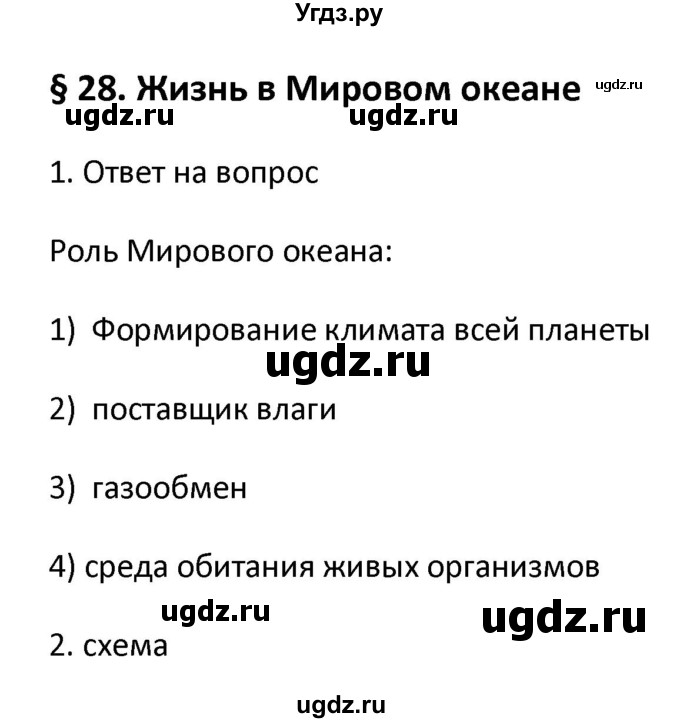 Угдз.ру

§ 28. Жизнь в Мировом океане ugdz.ru

ugdz.ru ugdz.ru

1. Ответ на вопрос

Роль Мирового океана:

1) Формирование климата всей планеты

ugdz.ru

2) поставщик влаги

3) газообмен

4) среда обитания живых организмов

ugdz.ru ugdz.ru

2. схема

ugdz.ru